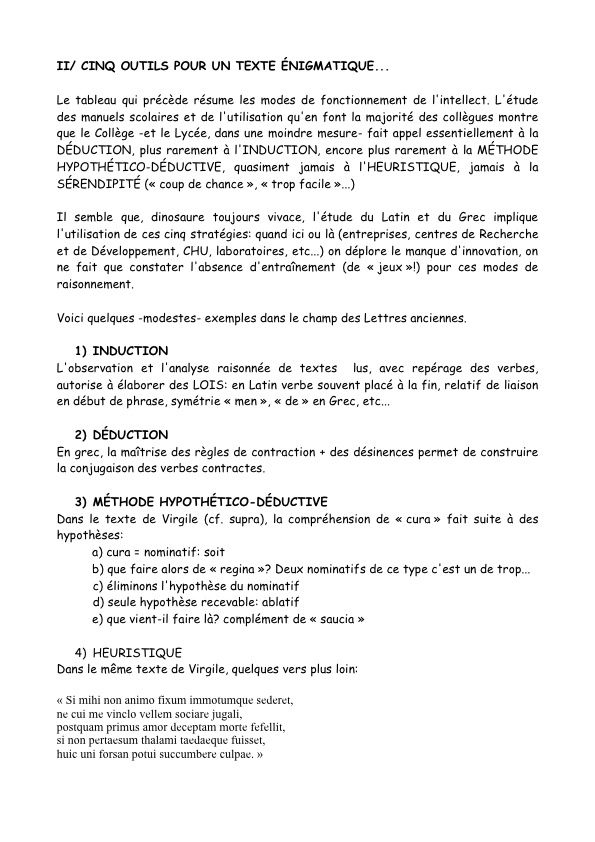 II/ CINQ OUTILS POUR UN TEXTE ÉNIGMATIQUE...

Le tableau qui précède résume les modes de fonctionnement de l'intellect. L'étude des manuels scolaires et de l'utilisation qu'en font la majorité des collègues montre que le Collège -et le Lycée, dans une moindre mesure- fait appel essentiellement à la DÉDUCTION, plus rarement à l'INDUCTION, encore plus rarement à la MÉTHODE HYPOTHÉTICO-DÉDUCTIVE, quasiment jamais à l'HEURISTIQUE, jamais à la SÉRENDIPITÉ (« coup de chance », « trop facile »...)

Il semble que, dinosaure toujours vivace, l'étude du Latin et du Grec implique l'utilisation de ces cinq stratégies: quand ici ou là (entreprises, centres de Recherche et de Développement, CHU, laboratoires, etc...) on déplore le manque d'innovation, on ne fait que constater l'absence d'entraînement (de « jeux »!) pour ces modes de raisonnement.

Voici quelques -modestes- exemples dans le champ des Lettres anciennes.

1) INDUCTION
L'observation et l'analyse raisonnée de textes lus, avec repérage des verbes, autorise à élaborer des LOIS: en Latin verbe souvent placé à la fin, relatif de liaison en début de phrase, symétrie « men », « de » en Grec, etc...

2) DÉDUCTION
En grec, la maîtrise des règles de contraction + des désinences permet de construire la conjugaison des verbes contractes.

3) MÉTHODE HYPOTHÉTICO-DÉDUCTIVE
Dans le texte de Virgile (cf. supra), la compréhension de « cura » fait suite à des hypothèses:
a) cura = nominatif: soit
b) que faire alors de « regina »? Deux nominatifs de ce type c'est un de trop...
c) éliminons l'hypothèse du nominatif
d) seule hypothèse recevable: ablatif
e) que vient-il faire là? complément de « saucia »

4) HEURISTIQUE
Dans le même texte de Virgile, quelques vers plus loin:

« Si mihi non animo fixum immotumque sederet,
ne cui me vinclo vellem sociare jugali,
postquam primus amor deceptam morte fefellit,
si non pertaesum thalami taedaeque fuisset,
huic uni forsan potui succumbere culpae. »